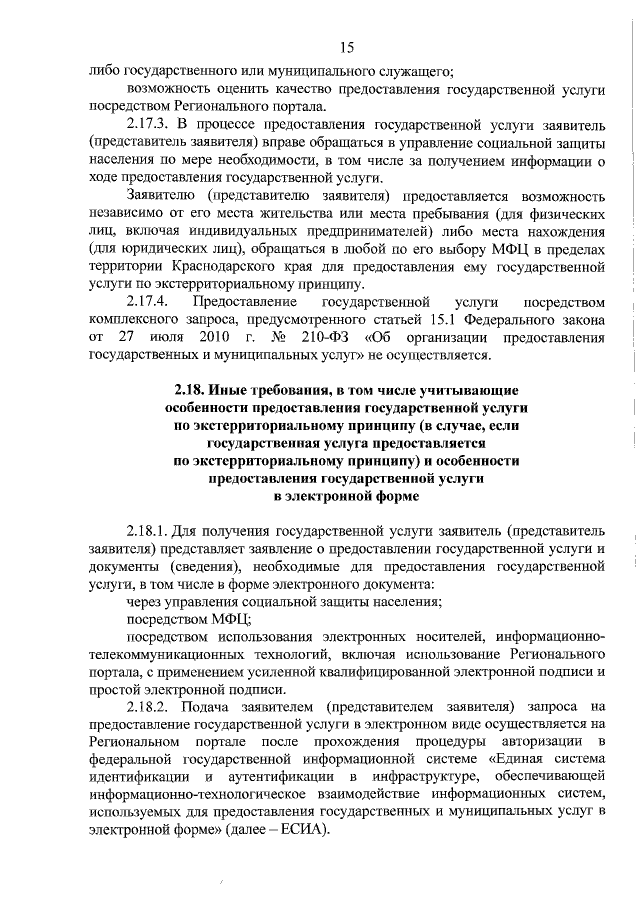 15

либо государственного или муниципального служащего;

возможность оценить качество предоставления государственной услуги посредством Регионального портала.

2.17.3. В процессе предоставления государственной услуги заявитель (представитель заявителя) вправе обращаться в управление социальной защиты населения по мере необходимости, в том числе за получением информации о ходе предоставления государственной услуги.

Заявителю (представителю заявителя) предоставляется возможность независимо от его места жительства или места пребывания (для физических лиц, включая индивидуальных предпринимателей) либо места нахождения (для юридических лиц), обращаться в любой по его выбору МФЦ в пределах территории Краснодарского края для предоставления ему государственной услуги по экстерриториальному принципу.

2.17.4. Предоставление государственной услуги посредством комплексного запроса, предусмотренного статьей 15.1 Федерального закона от 27 июля 2010 г. № 210-ФЗ «Об организации предоставления государственных и муниципальных услуг» не осуществляется.

2.18. Иные требования, в том числе учитывающие особенности предоставления государственной услуги по экстерриториальному принципу (в случае, если государственная услуга предоставляется по экстерриториальному принципу) и особенности предоставления государственной услуги в электронной форме

2.18.1. Для получения государственной услуги заявитель (представитель заявителя) представляет заявление о предоставлении государственной услуги и документы (сведения), необходимые для предоставления государственной услуги, в том числе в форме электронного документа:

через управления социальной защиты населения;

посредством МФЦ;

посредством использования электронных носителей, информационно-телекоммуникационных технологий, включая использование Регионального портала, с применением усиленной квалифицированной электронной подписи и простой электронной подписи.

2.18.2. Подача заявителем (представителем заявителя) запроса на предоставление государственной услуги в электронном виде осуществляется на Региональном портале после прохождения процедуры авторизации в федеральной государственной информационной системе «Единая система идентификации и аутентификации в инфраструктуре, обеспечивающей информационно-технологическое взаимодействие информационных систем, используемых для предоставления государственных и муниципальных услуг в электронной форме» (далее – ЕСИА).